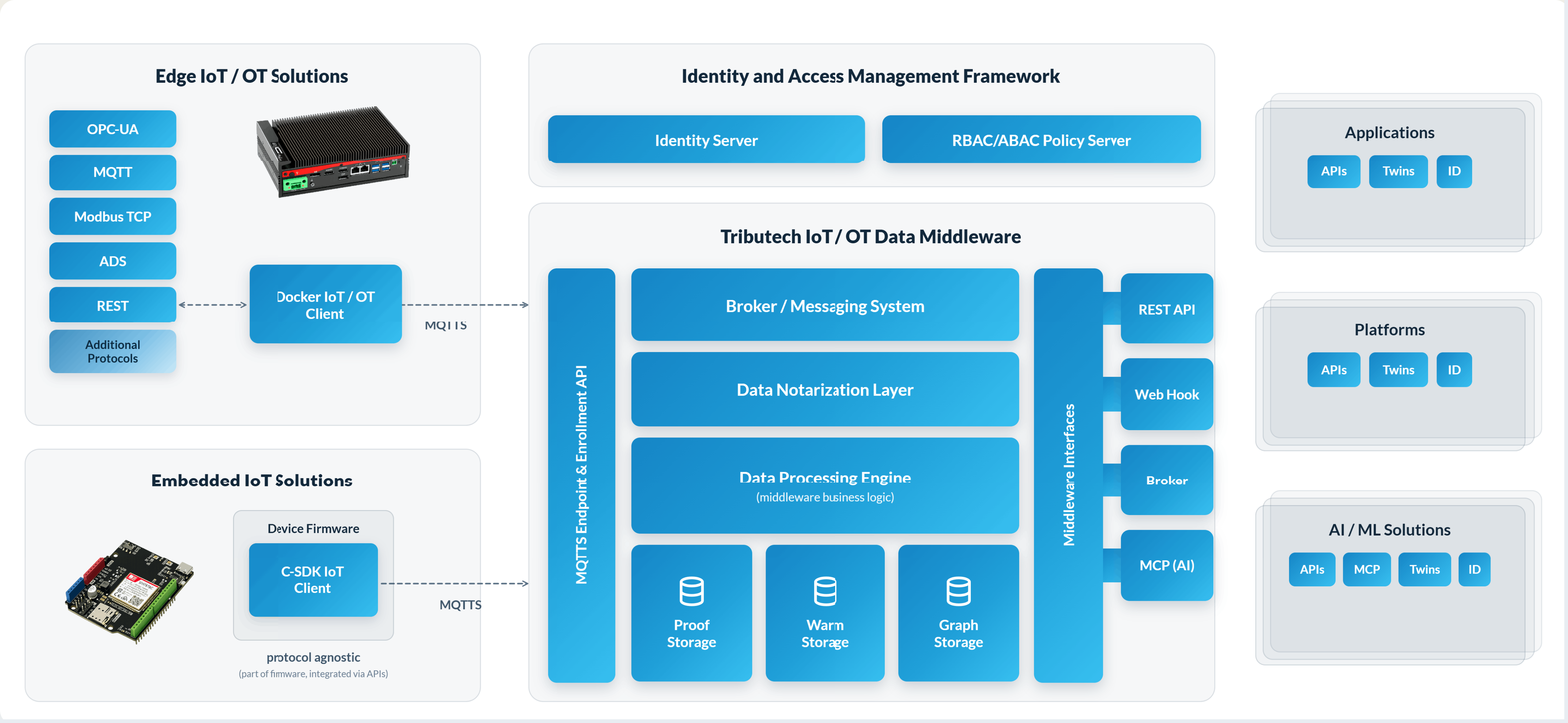 Edge IoT / OT Solutions

OPC-UA

MQTT

Modbus TCP

ADS

REST

Additional Protocols

Docker IoT / OT Client

MQTTS

Embedded IoT Solutions

Device Firmware

C-SDK IoT Client

MQTTS

protocol agnostic
(part of firmware, integrated via APIs)

Identity and Access Management Framework

Identity Server

RBAC/ABAC Policy Server

Tributech IoT / OT Data Middleware

MQTTS Endpoint & Enrollment API

Broker / Messaging System

Data Notarization Layer

Data Processing Engine
(middleware business logic)

Proof Storage

Warm Storage

Graph Storage

Middleware Interfaces

REST API

Web Hook

Broker

MCP (AI)

Applications

APIs Twins ID

Platforms

APIs Twins ID

AI / ML Solutions

APIs MCP Twins ID